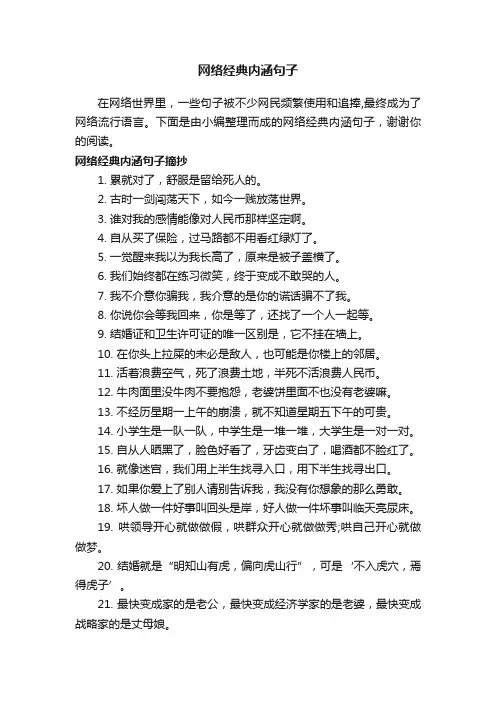 网络经典内涵句子

在网络世界里，一些句子被不少网民频繁使用和追捧,最终成为了网络流行语言。下面是由小编整理而成的网络经典内涵句子，谢谢你的阅读。

网络经典内涵句子摘抄

1. 累就对了，舒服是留给死人的。

2. 古时一剑闯荡天下，如今一贱放荡世界。

3. 谁对我的感情能像对人民币那样坚定啊。

4. 自从买了保险，过马路都不用看红绿灯了。

5. 一觉醒来我以为我长高了，原来是被子盖横了。

6. 我们始终都在练习微笑，终于变成不敢哭的人。

7. 我不介意你骗我，我介意的是你的谎话骗不了我。

8. 你说你会等我回来，你是等了，还找了一个人一起等。

9. 结婚证和卫生许可证的唯一区别是，它不挂在墙上。

10. 在你头上拉屎的未必是敌人，也可能是你楼上的邻居。

11. 活着浪费空气，死了浪费土地，半死不活浪费人民币。

12. 牛肉面里没牛肉不要抱怨，老婆饼里面不也没有老婆嘛。

13. 不经历星期一上午的崩溃，就不知道星期五下午的可贵。

14. 小学生是一队一队，中学生是一堆一堆，大学生是一对一对。

15. 自从人晒黑了，脸色好看了，牙齿变白了，喝酒都不脸红了。

16. 就像迷宫，我们用上半生找寻入口，用下半生找寻出口。

17. 如果你爱上了别人请别告诉我，我没有你想象的那么勇敢。

18. 坏人做一件好事叫回头是岸，好人做一件坏事叫临天亮尿床。

19. 哄领导开心就做做假，哄群众开心就做做秀;哄自己开心就做做梦。

20. 结婚就是“明知山有虎，偏向虎山行”，可是‘不入虎穴，焉得虎子’。

21. 最快变成家的是老公，最快变成经济学家的是老婆，最快变成战略家的是丈母娘。